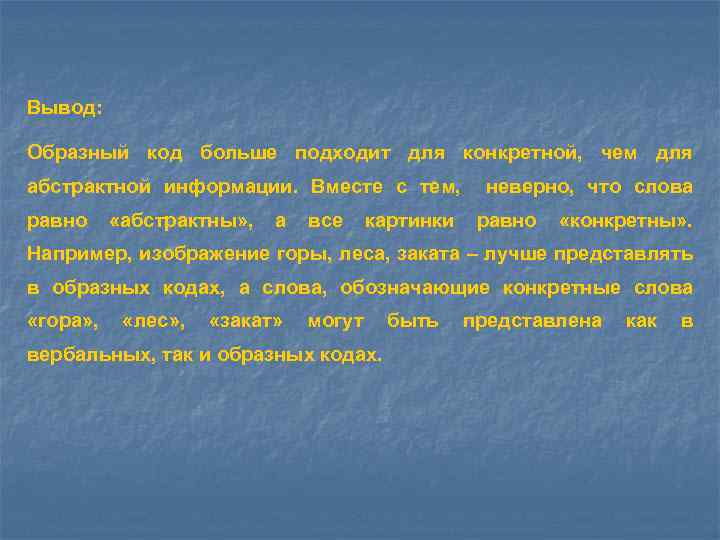 Вывод:

Образный код больше подходит для конкретной, чем для абстрактной информации. Вместе с тем, неверно, что слова равно «абстрактны», а все картинки равно «конкретны». Например, изображение горы, леса, заката – лучше представлять в образных кодах, а слова, обозначающие конкретные слова «гора», «лес», «закат» могут быть представлена как в вербальных, так и образных кодах.